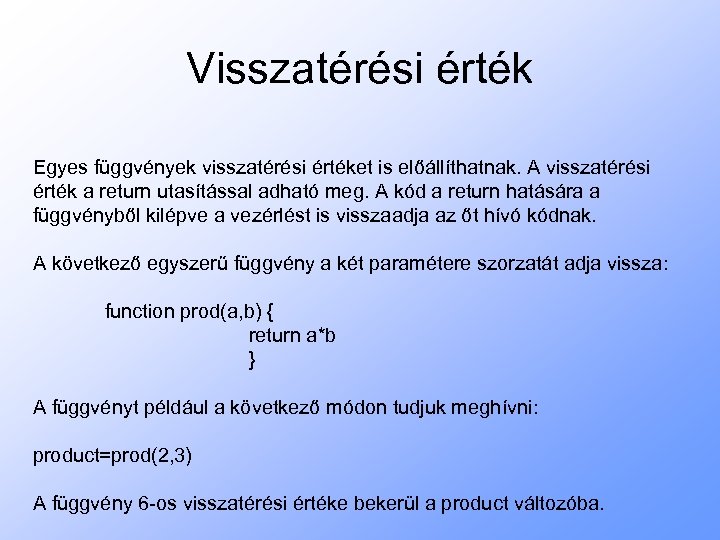 Visszatérési érték

Egyes függvények visszatérési értéket is előállíthatnak. A visszatérési érték a return utasítással adható meg. A kód a return hatására a függvényből kilépve a vezérlést is visszaadja az őt hívó kódnak.

A következő egyszerű függvény a két paramétere szorzatát adja vissza:

function prod(a,b) {
return a*b
}

A függvényt például a következő módon tudjuk meghívni:

product=prod(2,3)

A függvény 6-os visszatérési értéke bekerül a product változóba.